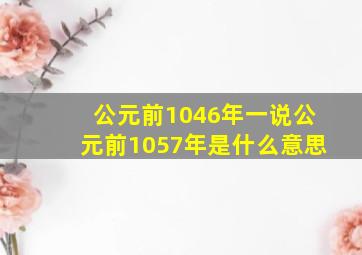 公元前1046年一说公元前1057年是什么意思